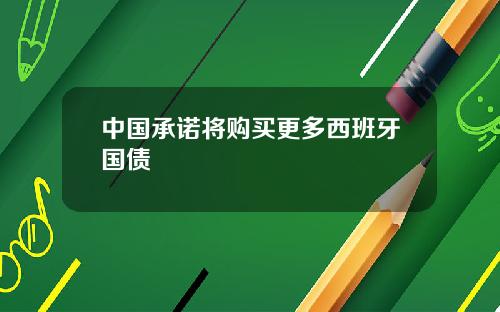 中国承诺将购买更多西班牙国债